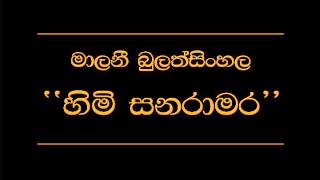 මාලනී බුලත්සිංහල

''හිමි සනරාමර''